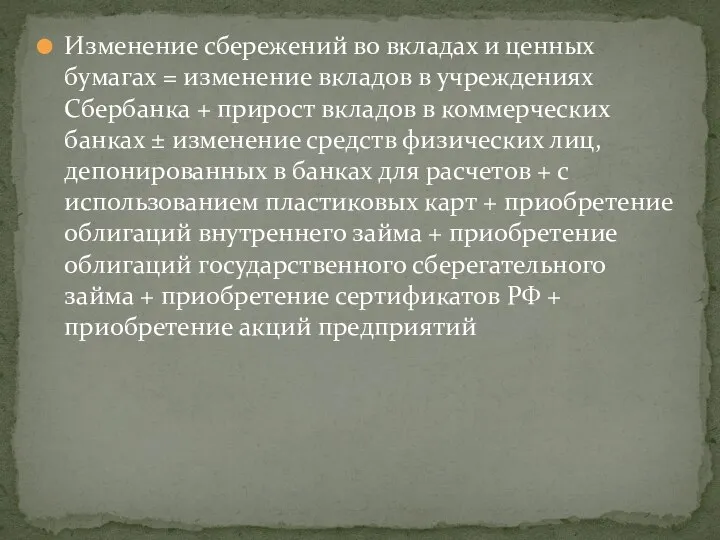 Изменение сбережений во вкладах и ценных бумагах = изменение вкладов в учреждениях Сбербанка + прирост вкладов в коммерческих банках ± изменение средств физических лиц, депонированных в банках для расчетов + с использованием пластиковых карт + приобретение облигаций внутреннего займа + приобретение облигаций государственного сберегательного займа + приобретение сертификатов РФ + приобретение акций предприятий